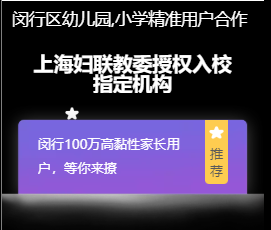 闵行区幼儿园,小学精准用户合作

上海妇联教委授权入校指定机构

闵行100万高黏性家长用户，等你来撩

推荐